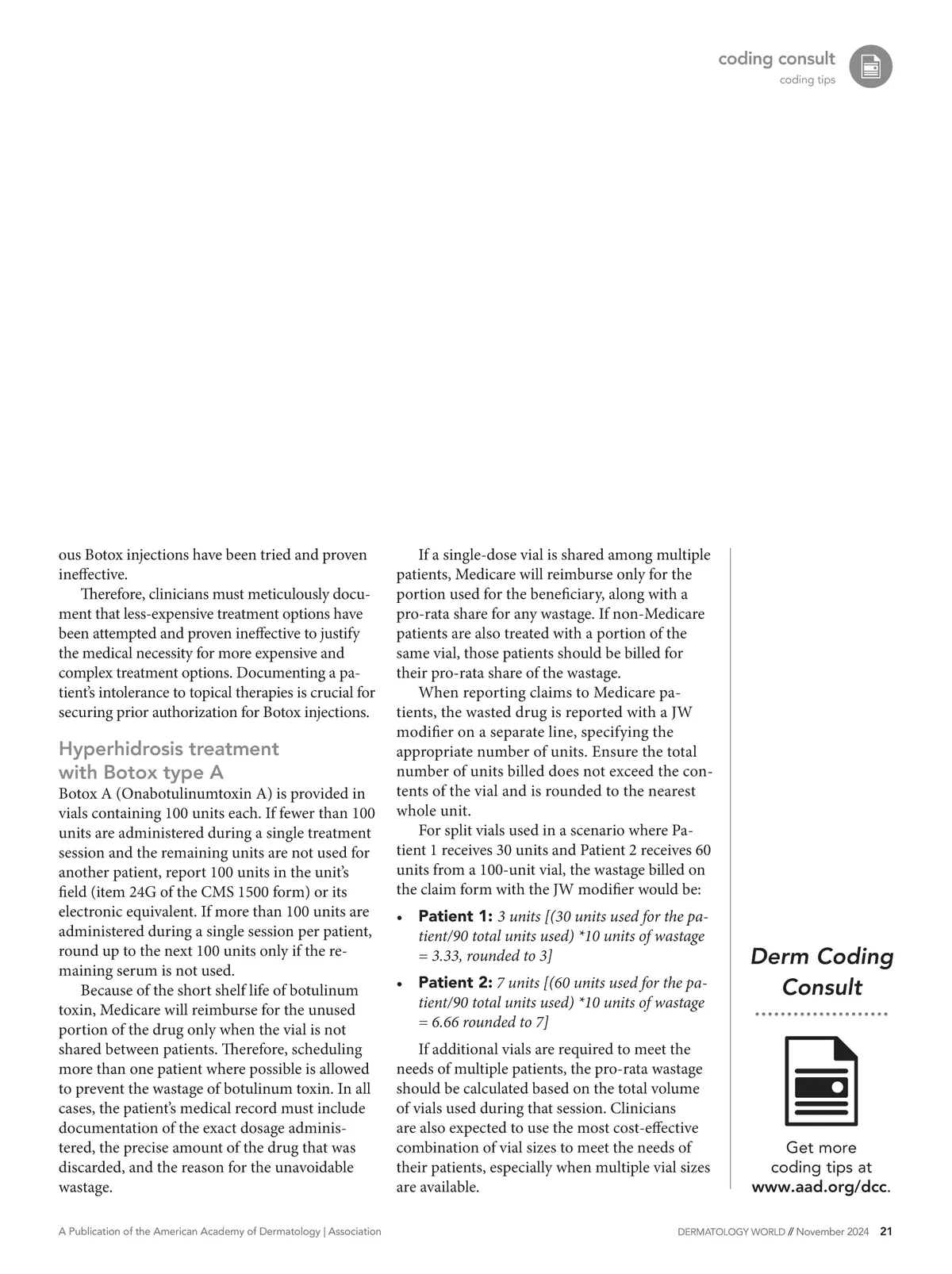 coding consult
coding tips

ous Botox injections have been tried and proven ineffective.

Therefore, clinicians must meticulously document that less-expensive treatment options have been attempted and proven ineffective to justify the medical necessity for more expensive and complex treatment options. Documenting a patient's intolerance to topical therapies is crucial for securing prior authorization for Botox injections.

Hyperhidrosis treatment with Botox type A

Botox A (Onabotulinumtoxin A) is provided in vials containing 100 units each. If fewer than 100 units are administered during a single treatment session and the remaining units are not used for another patient, report 100 units in the unit's field (item 24G of the CMS 1500 form) or its electronic equivalent. If more than 100 units are administered during a single session per patient, round up to the next 100 units only if the remaining serum is not used.

Because of the short shelf life of botulinum toxin, Medicare will reimburse for the unused portion of the drug only when the vial is not shared between patients. Therefore, scheduling more than one patient where possible is allowed to prevent the wastage of botulinum toxin. In all cases, the patient's medical record must include documentation of the exact dosage administered, the precise amount of the drug that was discarded, and the reason for the unavoidable wastage.

If a single-dose vial is shared among multiple patients, Medicare will reimburse only for the portion used for the beneficiary, along with a pro-rata share for any wastage. If non-Medicare patients are also treated with a portion of the same vial, those patients should be billed for their pro-rata share of the wastage.

When reporting claims to Medicare patients, the wasted drug is reported with a JW modifier on a separate line, specifying the appropriate number of units. Ensure the total number of units billed does not exceed the contents of the vial and is rounded to the nearest whole unit.

For split vials used in a scenario where Patient 1 receives 30 units and Patient 2 receives 60 units from a 100-unit vial, the wastage billed on the claim form with the JW modifier would be:

• Patient 1: 3 units [(30 units used for the patient/90 total units used) *10 units of wastage = 3.33, rounded to 3]
• Patient 2: 7 units [(60 units used for the patient/90 total units used) *10 units of wastage = 6.66 rounded to 7]

If additional vials are required to meet the needs of multiple patients, the pro-rata wastage should be calculated based on the total volume of vials used during that session. Clinicians are also expected to use the most cost-effective combination of vial sizes to meet the needs of their patients, especially when multiple vial sizes are available.

Derm Coding Consult

Get more coding tips at www.aad.org/dcc.

A Publication of the American Academy of Dermatology | Association

DERMATOLOGY WORLD // November 2024 21